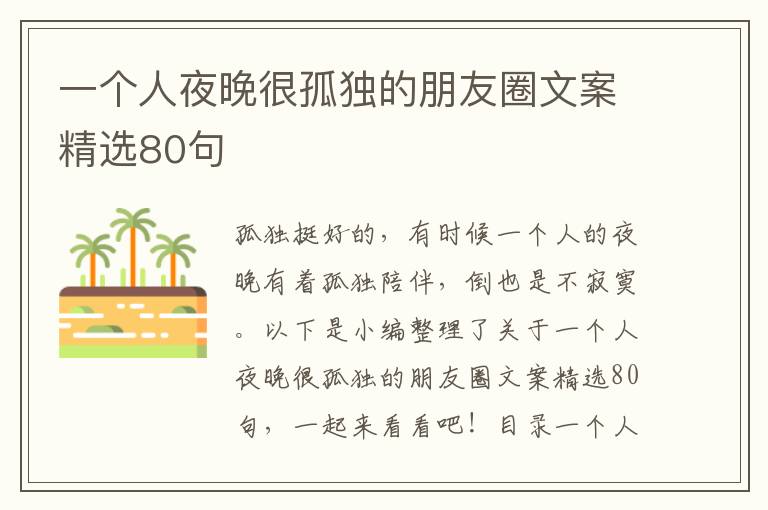 一个人夜晚很孤独的朋友圈文案精选80句

孤独挺好的，有时候一个人的夜晚有着孤独陪伴，倒也是不寂寞。以下是小编整理了关于一个人夜晚很孤独的朋友圈文案精选80句，一起来看看吧！目录一个人